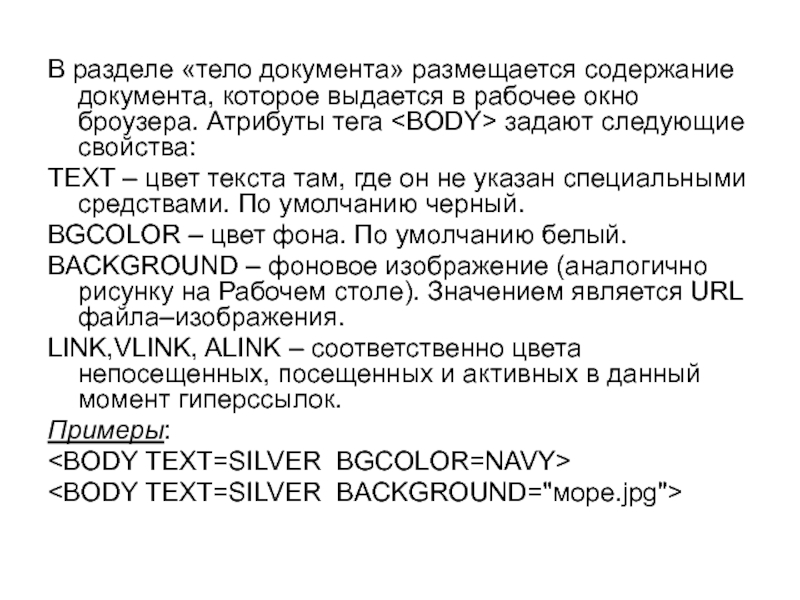 В разделе «тело документа» размещается содержание документа, которое выдается в рабочее окно броузера. Атрибуты тега <BODY> задают следующие свойства:

TEXT – цвет текста там, где он не указан специальными средствами. По умолчанию черный.

BGCOLOR – цвет фона. По умолчанию белый.

BACKGROUND – фоновое изображение (аналогично рисунку на Рабочем столе). Значением является URL файла–изображения.

LINK,VLINK, ALINK – соответственно цвета непосещенных, посещенных и активных в данный момент гиперссылок.

Примеры:

<BODY TEXT=SILVER BGCOLOR=NAVY>

<BODY TEXT=SILVER BACKGROUND="море.jpg">